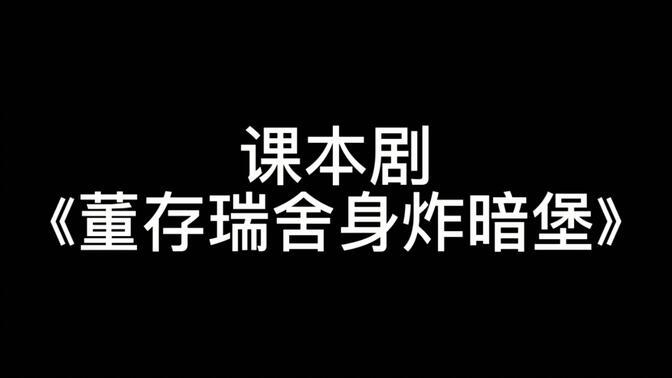 课本剧
《董存瑞舍身炸暗堡》